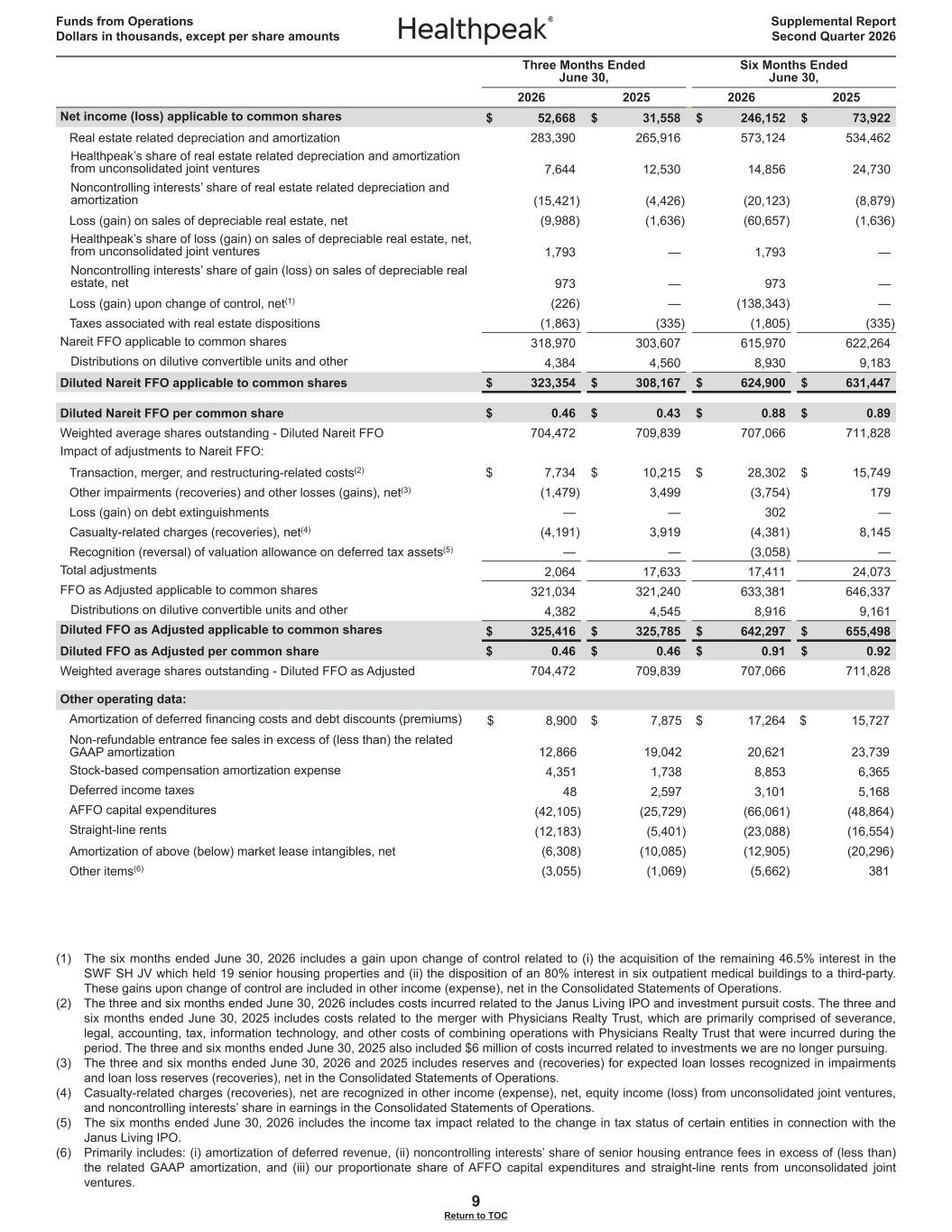 Funds from Operations
Dollars in thousands, except per share amounts

Healthpeak®

Supplemental Report
Second Quarter 2026

| | Three Months Ended June 30, 2026 | Three Months Ended June 30, 2025 | Six Months Ended June 30, 2026 | Six Months Ended June 30, 2025 |
|---|---|---|---|---|
| Net income (loss) applicable to common shares | $ 52,668 | $ 31,558 | $ 246,152 | $ 73,922 |
| Real estate related depreciation and amortization | 283,390 | 265,916 | 573,124 | 534,462 |
| Healthpeak's share of real estate related depreciation and amortization from unconsolidated joint ventures | 7,644 | 12,530 | 14,856 | 24,730 |
| Noncontrolling interests' share of real estate related depreciation and amortization | (15,421) | (4,426) | (20,123) | (8,879) |
| Loss (gain) on sales of depreciable real estate, net | (9,988) | (1,636) | (60,657) | (1,636) |
| Healthpeak's share of loss (gain) on sales of depreciable real estate, net, from unconsolidated joint ventures | 1,793 | — | 1,793 | — |
| Noncontrolling interests' share of gain (loss) on sales of depreciable real estate, net | 973 | — | 973 | — |
| Loss (gain) upon change of control, net$^{(1)}$ | (226) | — | (138,343) | — |
| Taxes associated with real estate dispositions | (1,863) | (335) | (1,805) | (335) |
| Nareit FFO applicable to common shares | 318,970 | 303,607 | 615,970 | 622,264 |
| Distributions on dilutive convertible units and other | 4,384 | 4,560 | 8,930 | 9,183 |
| Diluted Nareit FFO applicable to common shares | $ 323,354 | $ 308,167 | $ 624,900 | $ 631,447 |
| Diluted Nareit FFO per common share | $ 0.46 | $ 0.43 | $ 0.88 | $ 0.89 |
| Weighted average shares outstanding - Diluted Nareit FFO | 704,472 | 709,839 | 707,066 | 711,828 |
| Impact of adjustments to Nareit FFO: | | | | |
| Transaction, merger, and restructuring-related costs$^{(2)}$ | $ 7,734 | $ 10,215 | $ 28,302 | $ 15,749 |
| Other impairments (recoveries) and other losses (gains), net$^{(3)}$ | (1,479) | 3,499 | (3,754) | 179 |
| Loss (gain) on debt extinguishments | — | — | 302 | — |
| Casualty-related charges (recoveries), net$^{(4)}$ | (4,191) | 3,919 | (4,381) | 8,145 |
| Recognition (reversal) of valuation allowance on deferred tax assets$^{(5)}$ | — | — | (3,058) | — |
| Total adjustments | 2,064 | 17,633 | 17,411 | 24,073 |
| FFO as Adjusted applicable to common shares | 321,034 | 321,240 | 633,381 | 646,337 |
| Distributions on dilutive convertible units and other | 4,382 | 4,545 | 8,916 | 9,161 |
| Diluted FFO as Adjusted applicable to common shares | $ 325,416 | $ 325,785 | $ 642,297 | $ 655,498 |
| Diluted FFO as Adjusted per common share | $ 0.46 | $ 0.46 | $ 0.91 | $ 0.92 |
| Weighted average shares outstanding - Diluted FFO as Adjusted | 704,472 | 709,839 | 707,066 | 711,828 |
| Other operating data: | | | | |
| Amortization of deferred financing costs and debt discounts (premiums) | $ 8,900 | $ 7,875 | $ 17,264 | $ 15,727 |
| Non-refundable entrance fee sales in excess of (less than) the related GAAP amortization | 12,866 | 19,042 | 20,621 | 23,739 |
| Stock-based compensation amortization expense | 4,351 | 1,738 | 8,853 | 6,365 |
| Deferred income taxes | 48 | 2,597 | 3,101 | 5,168 |
| AFFO capital expenditures | (42,105) | (25,729) | (66,061) | (48,864) |
| Straight-line rents | (12,183) | (5,401) | (23,088) | (16,554) |
| Amortization of above (below) market lease intangibles, net | (6,308) | (10,085) | (12,905) | (20,296) |
| Other items$^{(6)}$ | (3,055) | (1,069) | (5,662) | 381 |

(1) The six months ended June 30, 2026 includes a gain upon change of control related to (i) the acquisition of the remaining 46.5% interest in the SWF SH JV which held 19 senior housing properties and (ii) the disposition of an 80% interest in six outpatient medical buildings to a third-party. These gains upon change of control are included in other income (expense), net in the Consolidated Statements of Operations.
(2) The three and six months ended June 30, 2026 includes costs incurred related to the Janus Living IPO and investment pursuit costs. The three and six months ended June 30, 2025 includes costs related to the merger with Physicians Realty Trust, which are primarily comprised of severance, legal, accounting, tax, information technology, and other costs of combining operations with Physicians Realty Trust that were incurred during the period. The three and six months ended June 30, 2025 also included $6 million of costs incurred related to investments we are no longer pursuing.
(3) The three and six months ended June 30, 2026 and 2025 includes reserves and (recoveries) for expected loan losses recognized in impairments and loan loss reserves (recoveries), net in the Consolidated Statements of Operations.
(4) Casualty-related charges (recoveries), net are recognized in other income (expense), net, equity income (loss) from unconsolidated joint ventures, and noncontrolling interests' share in earnings in the Consolidated Statements of Operations.
(5) The six months ended June 30, 2026 includes the income tax impact related to the change in tax status of certain entities in connection with the Janus Living IPO.
(6) Primarily includes: (i) amortization of deferred revenue, (ii) noncontrolling interests' share of senior housing entrance fees in excess of (less than) the related GAAP amortization, and (iii) our proportionate share of AFFO capital expenditures and straight-line rents from unconsolidated joint ventures.

9
Return to TOC